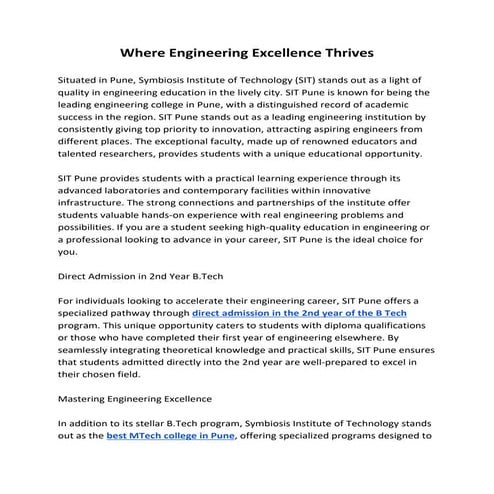 Where Engineering Excellence Thrives

Situated in Pune, Symbiosis Institute of Technology (SIT) stands out as a light of quality in engineering education in the lively city. SIT Pune is known for being the leading engineering college in Pune, with a distinguished record of academic success in the region. SIT Pune stands out as a leading engineering institution by consistently giving top priority to innovation, attracting aspiring engineers from different places. The exceptional faculty, made up of renowned educators and talented researchers, provides students with a unique educational opportunity.

SIT Pune provides students with a practical learning experience through its advanced laboratories and contemporary facilities within innovative infrastructure. The strong connections and partnerships of the institute offer students valuable hands-on experience with real engineering problems and possibilities. If you are a student seeking high-quality education in engineering or a professional looking to advance in your career, SIT Pune is the ideal choice for you.

Direct Admission in 2nd Year B.Tech

For individuals looking to accelerate their engineering career, SIT Pune offers a specialized pathway through direct admission in the 2nd year of the B Tech program. This unique opportunity caters to students with diploma qualifications or those who have completed their first year of engineering elsewhere. By seamlessly integrating theoretical knowledge and practical skills, SIT Pune ensures that students admitted directly into the 2nd year are well-prepared to excel in their chosen field.

Mastering Engineering Excellence

In addition to its stellar B.Tech program, Symbiosis Institute of Technology stands out as the best MTech college in Pune, offering specialized programs designed to